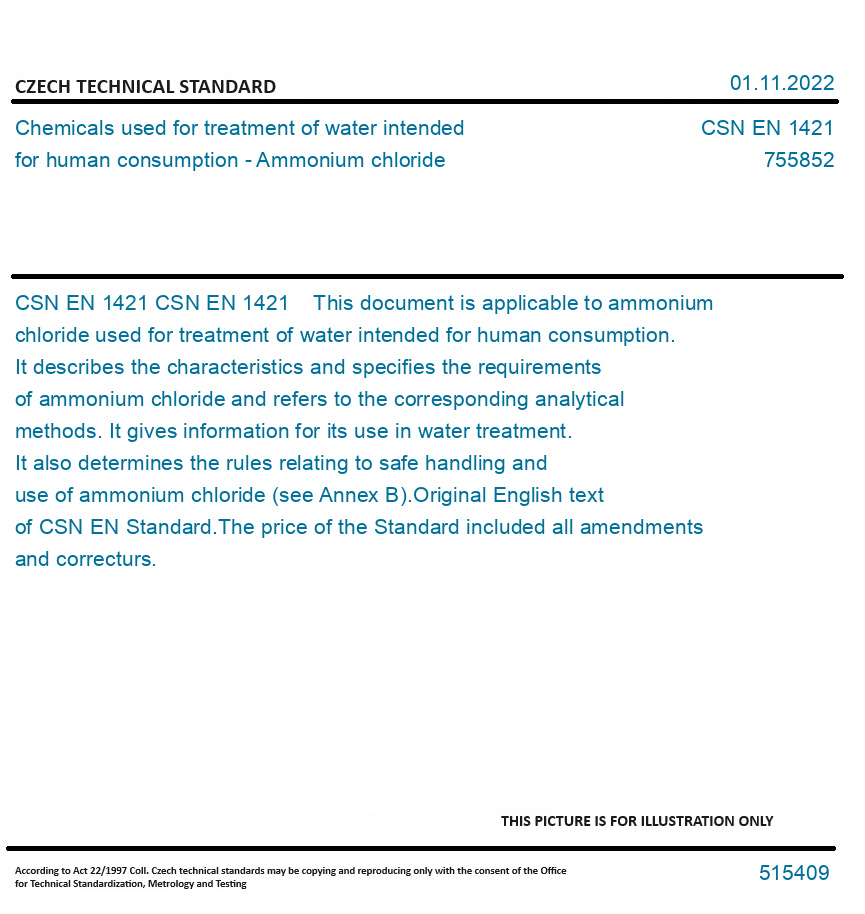 CZECH TECHNICAL STANDARD

01.11.2022

Chemicals used for treatment of water intended for human consumption - Ammonium chloride

CSN EN 1421
755852

CSN EN 1421 CSN EN 1421 This document is applicable to ammonium chloride used for treatment of water intended for human consumption. It describes the characteristics and specifies the requirements of ammonium chloride and refers to the corresponding analytical methods. It gives information for its use in water treatment. It also determines the rules relating to safe handling and use of ammonium chloride (see Annex B).Original English text of CSN EN Standard.The price of the Standard included all amendments and correcturs.

THIS PICTURE IS FOR ILLUSTRATION ONLY

According to Act 22/1997 Coll. Czech technical standards may be copying and reproducing only with the consent of the Office for Technical Standardization, Metrology and Testing

515409